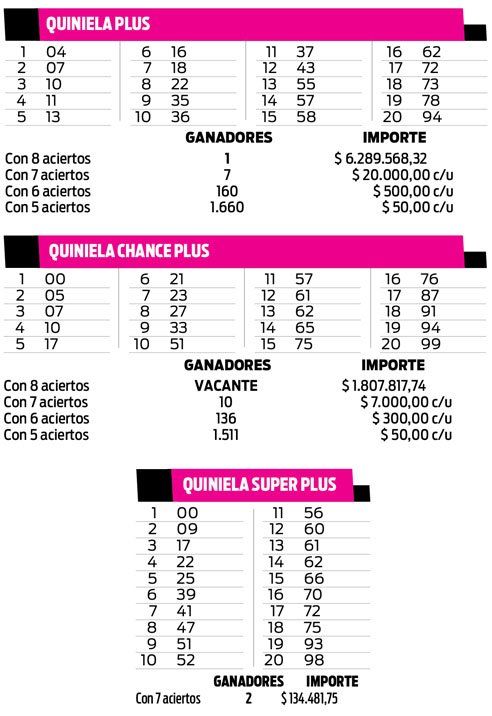 QUINIELA PLUS

| | | | | | | | |
|---|---|---|---|---|---|---|---|
| 1 | 04 | 6 | 16 | 11 | 37 | 16 | 62 |
| 2 | 07 | 7 | 18 | 12 | 43 | 17 | 72 |
| 3 | 10 | 8 | 22 | 13 | 55 | 18 | 73 |
| 4 | 11 | 9 | 35 | 14 | 57 | 19 | 78 |
| 5 | 13 | 10 | 36 | 15 | 58 | 20 | 94 |

| | GANADORES | IMPORTE |
|---|---|---|
| Con 8 aciertos | 1 | $ 6.289.568,32 |
| Con 7 aciertos | 7 | $ 20.000,00 c/u |
| Con 6 aciertos | 160 | $ 500,00 c/u |
| Con 5 aciertos | 1.660 | $ 50,00 c/u |

QUINIELA CHANCE PLUS

| | | | | | | | |
|---|---|---|---|---|---|---|---|
| 1 | 00 | 6 | 21 | 11 | 57 | 16 | 76 |
| 2 | 05 | 7 | 23 | 12 | 61 | 17 | 87 |
| 3 | 07 | 8 | 27 | 13 | 62 | 18 | 91 |
| 4 | 10 | 9 | 33 | 14 | 65 | 19 | 94 |
| 5 | 17 | 10 | 51 | 15 | 75 | 20 | 99 |

| | GANADORES | IMPORTE |
|---|---|---|
| Con 8 aciertos | VACANTE | $ 1.807.817,74 |
| Con 7 aciertos | 10 | $ 7.000,00 c/u |
| Con 6 aciertos | 136 | $ 300,00 c/u |
| Con 5 aciertos | 1.511 | $ 50,00 c/u |

QUINIELA SUPER PLUS

| | | | |
|---|---|---|---|
| 1 | 00 | 11 | 56 |
| 2 | 09 | 12 | 60 |
| 3 | 17 | 13 | 61 |
| 4 | 22 | 14 | 62 |
| 5 | 25 | 15 | 66 |
| 6 | 39 | 16 | 70 |
| 7 | 41 | 17 | 72 |
| 8 | 47 | 18 | 75 |
| 9 | 51 | 19 | 93 |
| 10 | 52 | 20 | 98 |

| | GANADORES | IMPORTE |
|---|---|---|
| Con 7 aciertos | 2 | $ 134.481,75 |